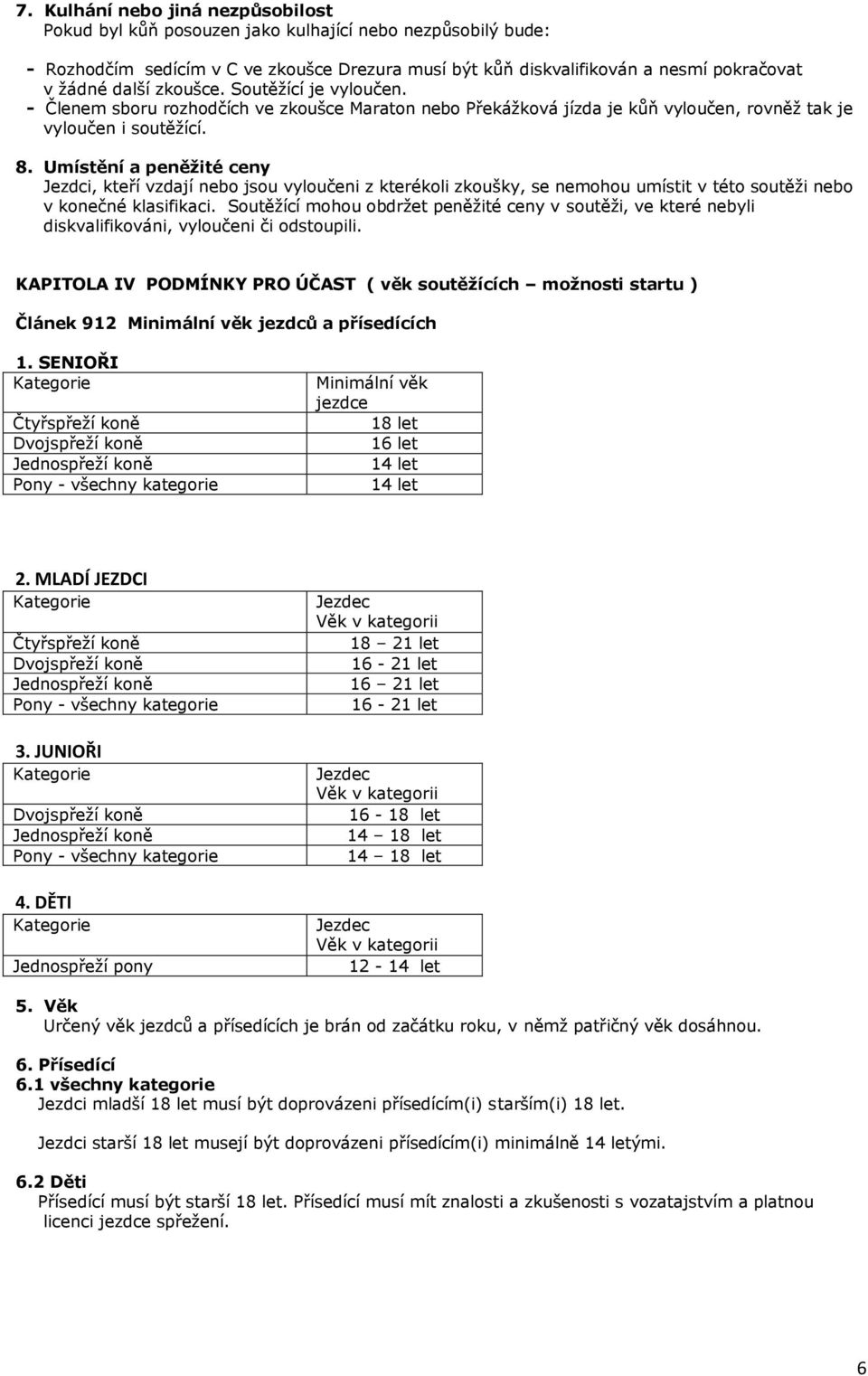 7. Kulhání nebo jiná nezpůsobilost
Pokud byl kůň posouzen jako kulhající nebo nezpůsobilý bude:

- Rozhodčím sedícím v C ve zkoušce Drezura musí být kůň diskvalifikován a nesmí pokračovat v žádné další zkoušce. Soutěžící je vyloučen.
- Členem sboru rozhodčích ve zkoušce Maraton nebo Překážková jízda je kůň vyloučen, rovněž tak je vyloučen i soutěžící.

8. Umístění a peněžité ceny
Jezdci, kteří vzdají nebo jsou vyloučeni z kterékoli zkoušky, se nemohou umístit v této soutěži nebo v konečné klasifikaci. Soutěžící mohou obdržet peněžité ceny v soutěži, ve které nebyli diskvalifikováni, vyloučeni či odstoupili.

KAPITOLA IV PODMÍNKY PRO ÚČAST ( věk soutěžících – možnosti startu )

Článek 912 Minimální věk jezdců a přísedících

1. SENIOŘI

| Kategorie | Minimální věk jezdce |
|---|---|
| Čtyřspřeží koně | 18 let |
| Dvojspřeží koně | 16 let |
| Jednospřeží koně | 14 let |
| Pony - všechny kategorie | 14 let |

2. MLADÍ JEZDCI

| Kategorie | Jezdec Věk v kategorii |
|---|---|
| Čtyřspřeží koně | 18 – 21 let |
| Dvojspřeží koně | 16 - 21 let |
| Jednospřeží koně | 16 – 21 let |
| Pony - všechny kategorie | 16 - 21 let |

3. JUNIOŘI

| Kategorie | Jezdec Věk v kategorii |
|---|---|
| Dvojspřeží koně | 16 - 18 let |
| Jednospřeží koně | 14 – 18 let |
| Pony - všechny kategorie | 14 – 18 let |

4. DĚTI

| Kategorie | Jezdec Věk v kategorii |
|---|---|
| Jednospřeží pony | 12 - 14 let |

5. Věk
Určený věk jezdců a přísedících je brán od začátku roku, v němž patřičný věk dosáhnou.

6. Přísedící
6.1 všechny kategorie
Jezdci mladší 18 let musí být doprovázeni přísedícím(i) starším(i) 18 let.

Jezdci starší 18 let musejí být doprovázeni přísedícím(i) minimálně 14 letými.

6.2 Děti
Přísedící musí být starší 18 let. Přísedící musí mít znalosti a zkušenosti s vozatajstvím a platnou licenci jezdce spřežení.

6